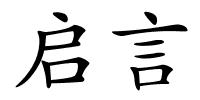 启言